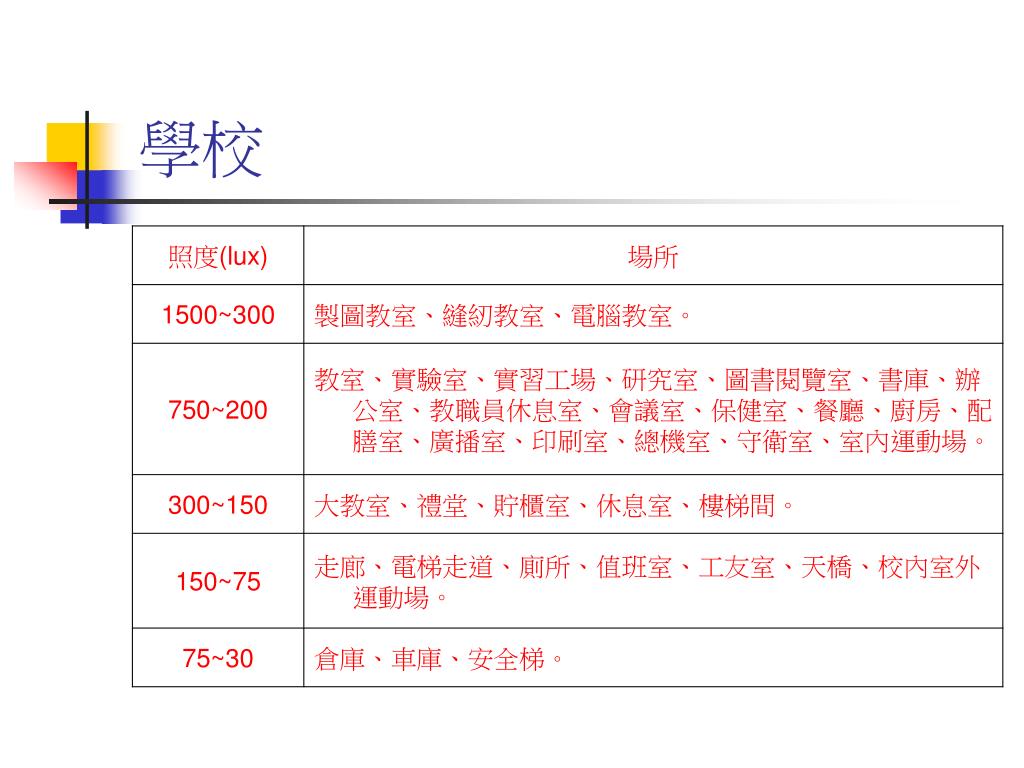 學校

| 照度(lux) | 場所 |
|---|---|
| 1500~300 | 製圖教室、縫紉教室、電腦教室。 |
| 750~200 | 教室、實驗室、實習工場、研究室、圖書閱覽室、書庫、辦公室、教職員休息室、會議室、保健室、餐廳、廚房、配膳室、廣播室、印刷室、總機室、守衛室、室內運動場。 |
| 300~150 | 大教室、禮堂、貯櫃室、休息室、樓梯間。 |
| 150~75 | 走廊、電梯走道、廁所、值班室、工友室、天橋、校內室外運動場。 |
| 75~30 | 倉庫、車庫、安全梯。 |